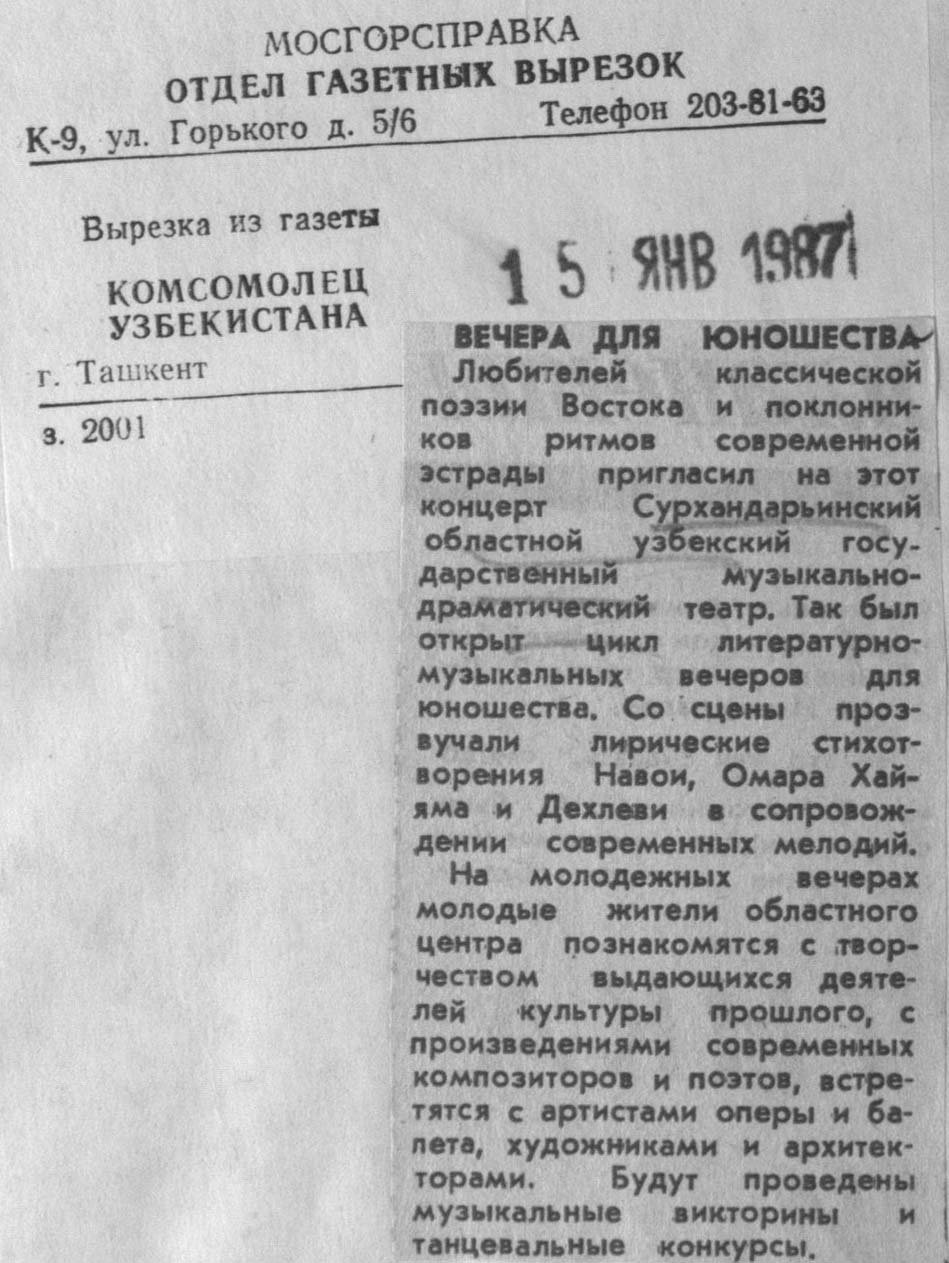 МОСГОРСПРАВКА
ОТДЕЛ ГАЗЕТНЫХ ВЫРЕЗОК
К-9, ул. Горького д. 5/6 Телефон 203-81-63

Вырезка из газеты
КОМСОМОЛЕЦ УЗБЕКИСТАНА
г. Ташкент
з. 2001

15 ЯНВ 1987

ВЕЧЕРА ДЛЯ ЮНОШЕСТВА

Любителей классической поэзии Востока и поклонников ритмов современной эстрады пригласил на этот концерт Сурхандарьинский областной узбекский государственный музыкально-драматический театр. Так был открыт цикл литературно-музыкальных вечеров для юношества. Со сцены прозвучали лирические стихотворения Навои, Омара Хайяма и Дехлеви в сопровождении современных мелодий.

На молодежных вечерах молодые жители областного центра познакомятся с творчеством выдающихся деятелей культуры прошлого, с произведениями современных композиторов и поэтов, встретятся с артистами оперы и балета, художниками и архитекторами. Будут проведены музыкальные викторины и танцевальные конкурсы.